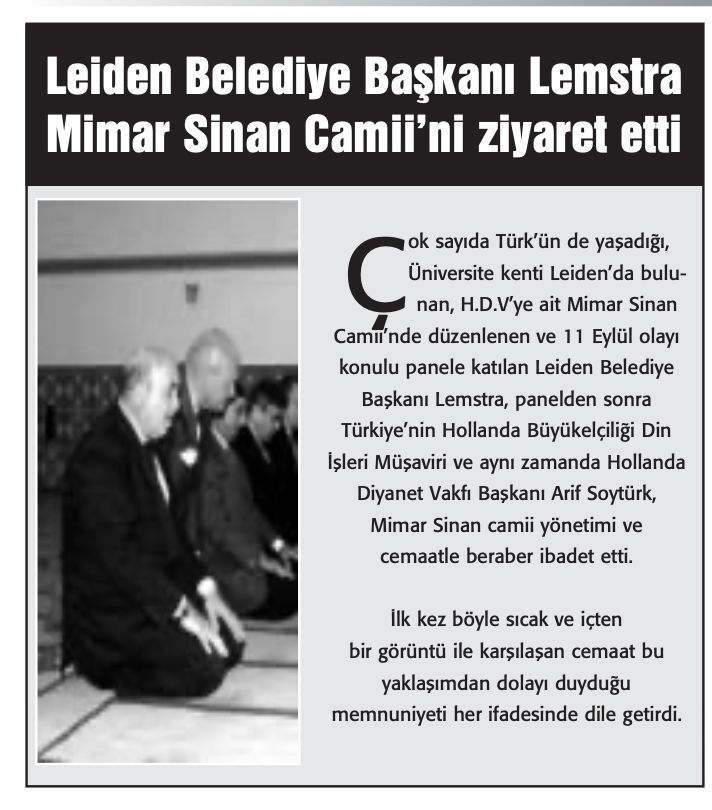 Leiden Belediye Başkanı Lemstra Mimar Sinan Camii'ni ziyaret etti

Çok sayıda Türk'ün de yaşadığı, Üniversite kenti Leiden'da bulunan, H.D.V'ye ait Mimar Sinan Camii'nde düzenlenen ve 11 Eylül olayı konulu panele katılan Leiden Belediye Başkanı Lemstra, panelden sonra Türkiye'nin Hollanda Büyükelçiliği Din İşleri Müşaviri ve aynı zamanda Hollanda Diyanet Vakfı Başkanı Arif Soytürk, Mimar Sinan camii yönetimi ve cemaatle beraber ibadet etti.

İlk kez böyle sıcak ve içten bir görüntü ile karşılaşan cemaat bu yaklaşımdan dolayı duyduğu memnuniyeti her ifadesinde dile getirdi.